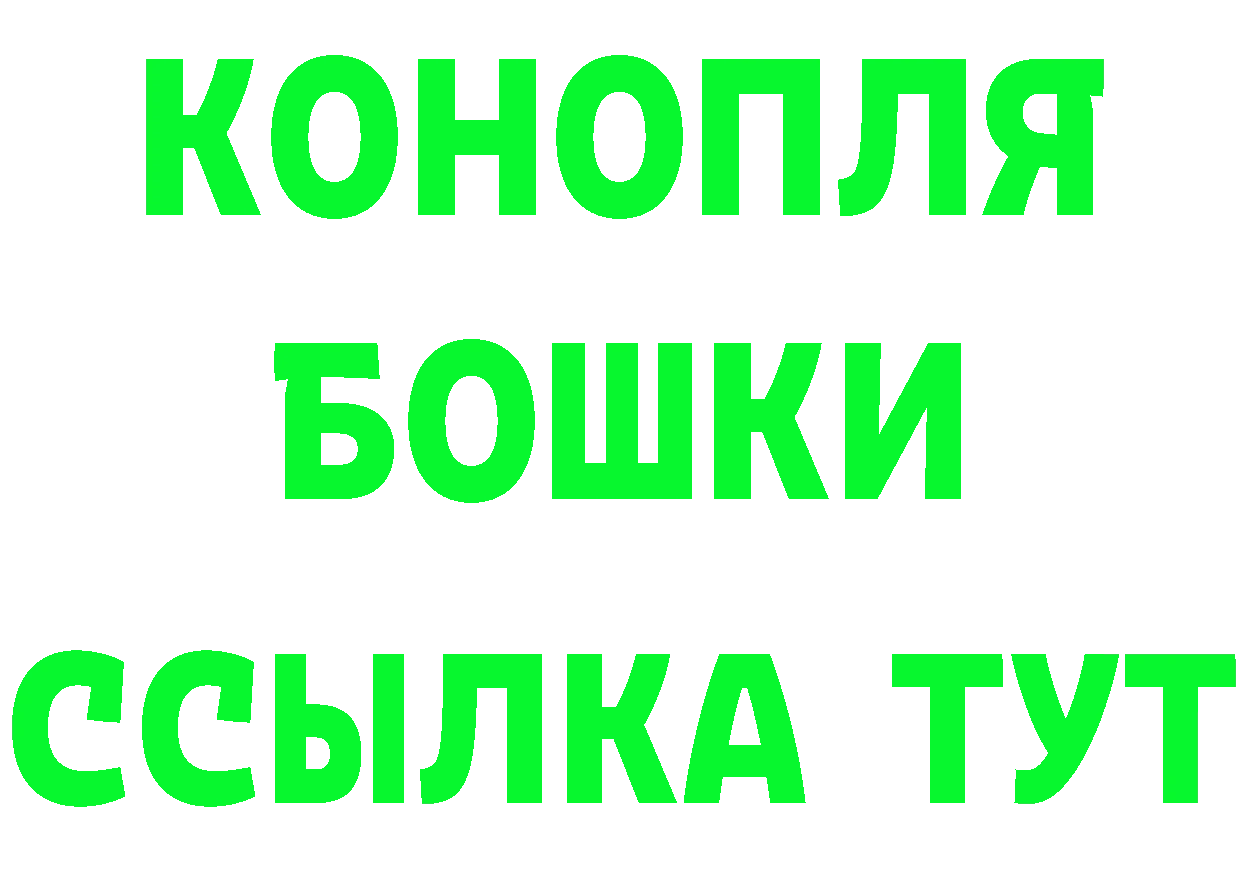 КОНОПЛЯ
БОШКИ
ССЫЛКА ТУТ